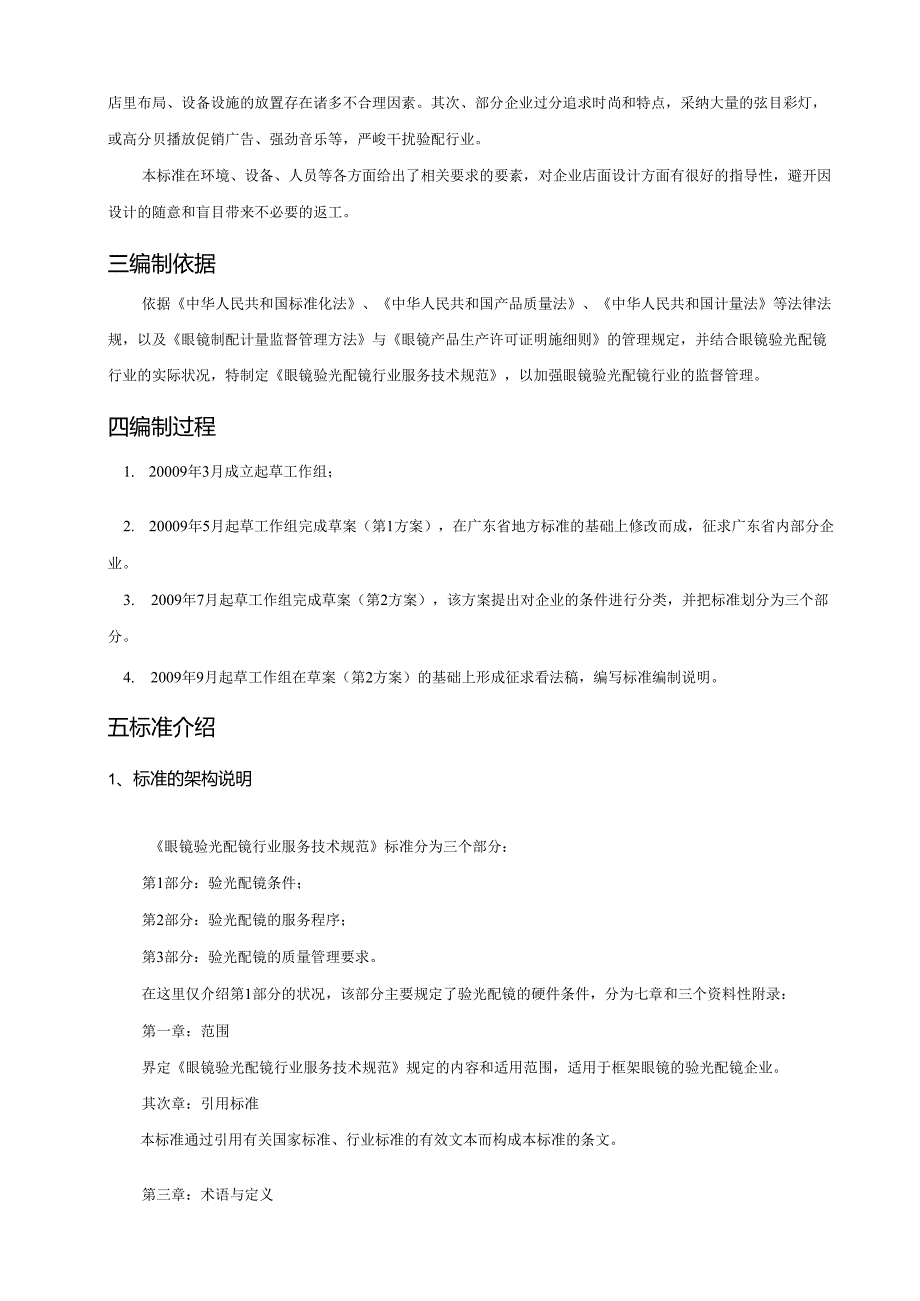 店里布局、设备设施的放置存在诸多不合理因素。其次、部分企业过分追求时尚和特点，采纳大量的弦目彩灯，或高分贝播放促销广告、强劲音乐等，严峻干扰验配行业。

本标准在环境、设备、人员等各方面给出了相关要求的要素，对企业店面设计方面有很好的指导性，避开因设计的随意和盲目带来不必要的返工。

三编制依据

依据《中华人民共和国标准化法》、《中华人民共和国产品质量法》、《中华人民共和国计量法》等法律法规，以及《眼镜制配计量监督管理方法》与《眼镜产品生产许可证明施细则》的管理规定，并结合眼镜验光配镜行业的实际状况，特制定《眼镜验光配镜行业服务技术规范》，以加强眼镜验光配镜行业的监督管理。

四编制过程

1. 20009年3月成立起草工作组；

2. 20009年5月起草工作组完成草案（第1方案），在广东省地方标准的基础上修改而成，征求广东省内部分企业。

3. 2009年7月起草工作组完成草案（第2方案），该方案提出对企业的条件进行分类，并把标准划分为三个部分。

4. 2009年9月起草工作组在草案（第2方案）的基础上形成征求看法稿，编写标准编制说明。

五标准介绍

1、标准的架构说明

《眼镜验光配镜行业服务技术规范》标准分为三个部分：

第1部分：验光配镜条件；

第2部分：验光配镜的服务程序；

第3部分：验光配镜的质量管理要求。

在这里仅介绍第1部分的状况，该部分主要规定了验光配镜的硬件条件，分为七章和三个资料性附录：

第一章：范围

界定《眼镜验光配镜行业服务技术规范》规定的内容和适用范围，适用于框架眼镜的验光配镜企业。

其次章：引用标准

本标准通过引用有关国家标准、行业标准的有效文本而构成本标准的条文。

第三章：术语与定义